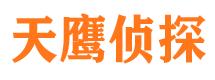 天鹰侦探